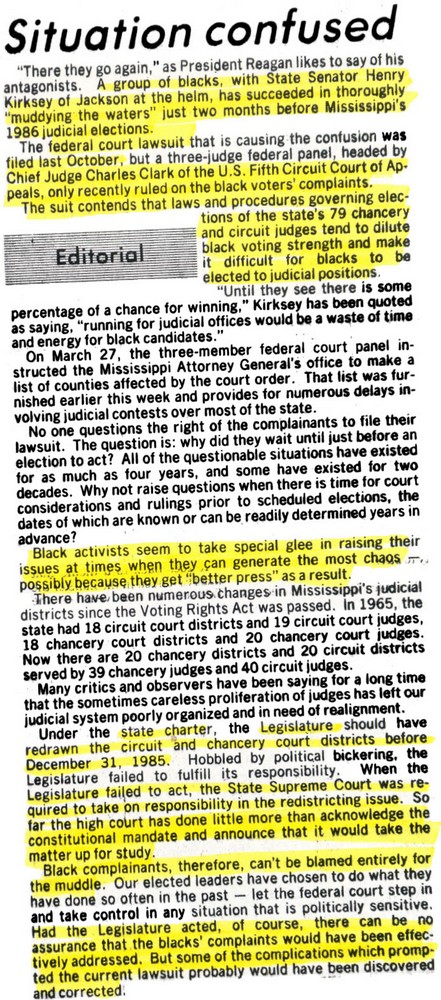 Situation confused

"There they go again," as President Reagan likes to say of his antagonists. A group of blacks, with State Senator Henry Kirksey of Jackson at the helm, has succeeded in thoroughly "muddying the waters" just two months before Mississippi's 1986 judicial elections.

The federal court lawsuit that is causing the confusion was filed last October, but a three-judge federal panel, headed by Chief Judge Charles Clark of the U.S. Fifth Circuit Court of Appeals, only recently ruled on the black voters' complaints.

The suit contends that laws and procedures governing elections of the state's 79 chancery and circuit judges tend to dilute black voting strength and make it difficult for blacks to be elected to judicial positions.

Editorial

"Until they see there is some percentage of a chance for winning," Kirksey has been quoted as saying, "running for judicial offices would be a waste of time and energy for black candidates."

On March 27, the three-member federal court panel instructed the Mississippi Attorney General's office to make a list of counties affected by the court order. That list was furnished earlier this week and provides for numerous delays involving judicial contests over most of the state.

No one questions the right of the complainants to file their lawsuit. The question is: why did they wait until just before an election to act? All of the questionable situations have existed for as much as four years, and some have existed for two decades. Why not raise questions when there is time for court considerations and rulings prior to scheduled elections, the dates of which are known or can be readily determined years in advance?

Black activists seem to take special glee in raising their issues at times when they can generate the most chaos — possibly because they get "better press" as a result.

There have been numerous changes in Mississippi's judicial districts since the Voting Rights Act was passed. In 1965, the state had 18 circuit court districts and 19 circuit court judges, 18 chancery court districts and 20 chancery court judges. Now there are 20 chancery districts and 20 circuit districts served by 39 chancery judges and 40 circuit judges.

Many critics and observers have been saying for a long time that the sometimes careless proliferation of judges has left our judicial system poorly organized and in need of realignment.

Under the state charter, the Legislature should have redrawn the circuit and chancery court districts before December 31, 1985. Hobbled by political bickering, the Legislature failed to fulfill its responsibility. When the Legislature failed to act, the State Supreme Court was required to take on responsibility in the redistricting issue. So far the high court has done little more than acknowledge the constitutional mandate and announce that it would take the matter up for study.

Black complainants, therefore, can't be blamed entirely for the muddle. Our elected leaders have chosen to do what they have done so often in the past — let the federal court step in and take control in any situation that is politically sensitive. Had the Legislature acted, of course, there can be no assurance that the blacks' complaints would have been effectively addressed. But some of the complications which prompted the current lawsuit probably would have been discovered and corrected.